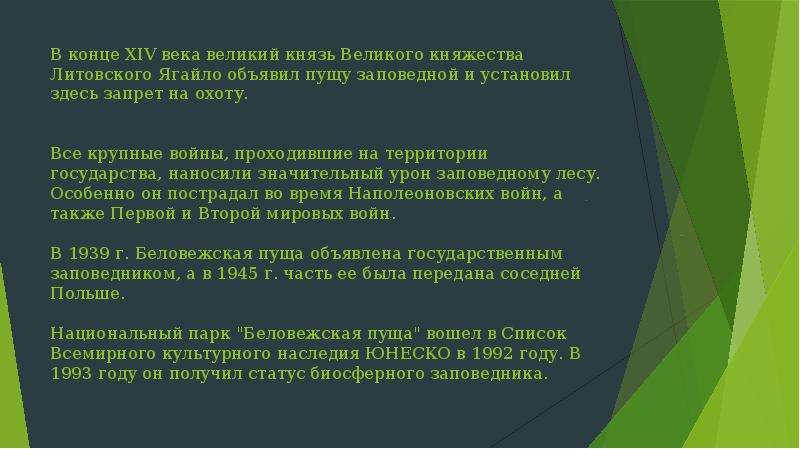 В конце XIV века великий князь Великого княжества Литовского Ягайло объявил пущу заповедной и установил здесь запрет на охоту.

Все крупные войны, проходившие на территории государства, наносили значительный урон заповедному лесу. Особенно он пострадал во время Наполеоновских войн, а также Первой и Второй мировых войн.

В 1939 г. Беловежская пуща объявлена государственным заповедником, а в 1945 г. часть ее была передана соседней Польше.

Национальный парк "Беловежская пуща" вошел в Список Всемирного культурного наследия ЮНЕСКО в 1992 году. В 1993 году он получил статус биосферного заповедника.